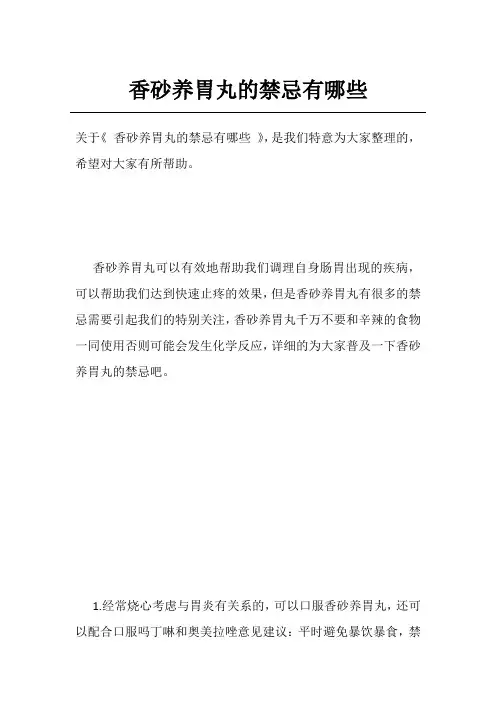 香砂养胃丸的禁忌有哪些

关于《 香砂养胃丸的禁忌有哪些 》，是我们特意为大家整理的，希望对大家有所帮助。

香砂养胃丸可以有效地帮助我们调理自身肠胃出现的疾病，可以帮助我们达到快速止疼的效果，但是香砂养胃丸有很多的禁忌需要引起我们的特别关注，香砂养胃丸千万不要和辛辣的食物一同使用否则可能会发生化学反应，详细的为大家普及一下香砂养胃丸的禁忌吧。

1.经常烧心考虑与胃炎有关系的，可以口服香砂养胃丸，还可以配合口服吗丁啉和奥美拉唑意见建议：平时避免暴饮暴食，禁